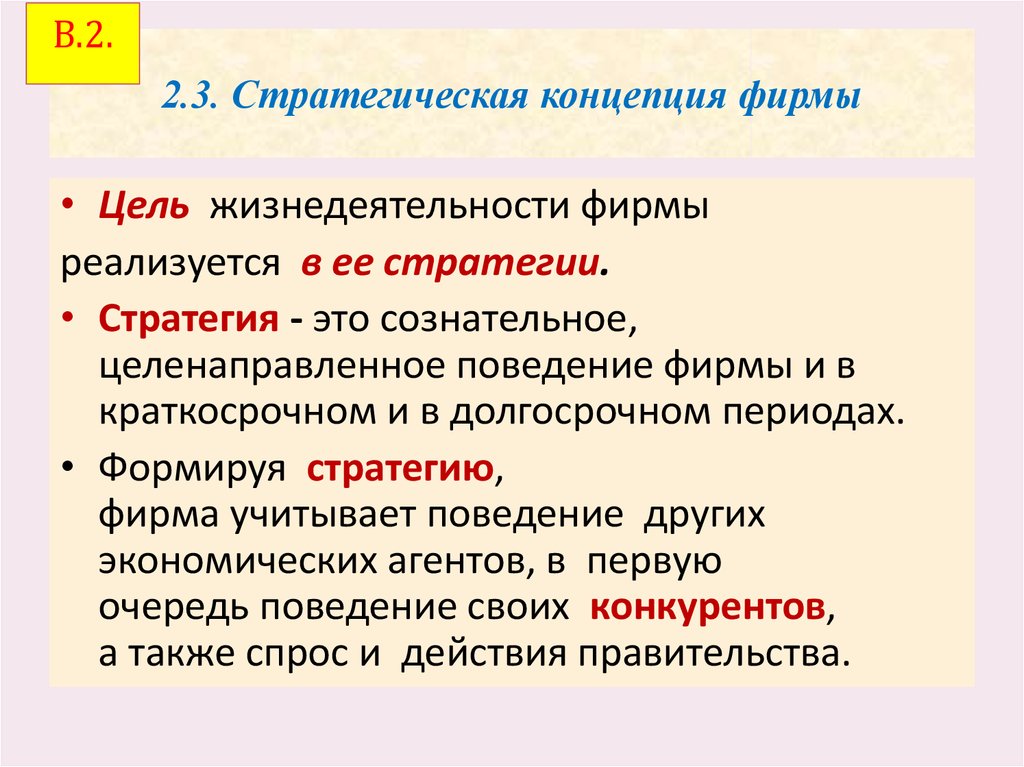 В.2.

2.3. Стратегическая концепция фирмы

• Цель жизнедеятельности фирмы реализуется в ее стратегии.

• Стратегия - это сознательное, целенаправленное поведение фирмы и в краткосрочном и в долгосрочном периодах.

• Формируя стратегию, фирма учитывает поведение других экономических агентов, в первую очередь поведение своих конкурентов, а также спрос и действия правительства.